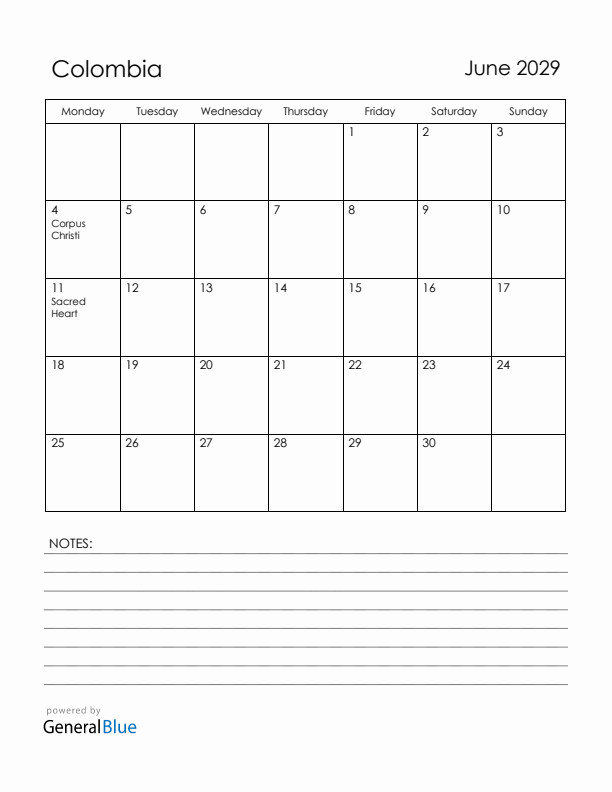 Colombia

June 2029

| Monday | Tuesday | Wednesday | Thursday | Friday | Saturday | Sunday |
|---|---|---|---|---|---|---|
| | | | | 1 | 2 | 3 |
| 4 Corpus Christi | 5 | 6 | 7 | 8 | 9 | 10 |
| 11 Sacred Heart | 12 | 13 | 14 | 15 | 16 | 17 |
| 18 | 19 | 20 | 21 | 22 | 23 | 24 |
| 25 | 26 | 27 | 28 | 29 | 30 | |

NOTES:

powered by
GeneralBlue